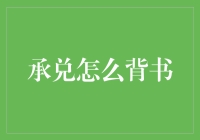 承兑怎么背书